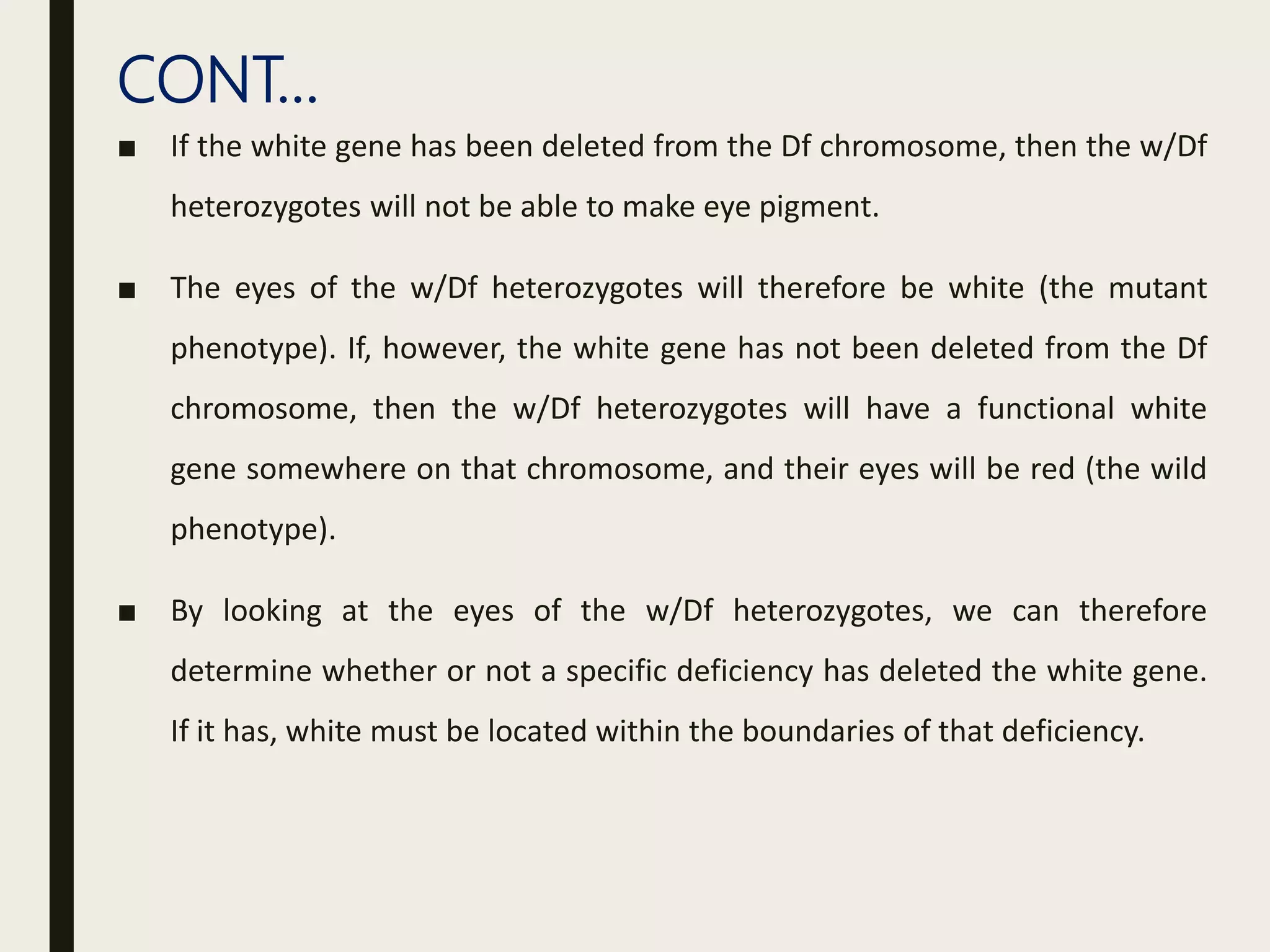 CONT…

■ If the white gene has been deleted from the Df chromosome, then the w/Df heterozygotes will not be able to make eye pigment.

■ The eyes of the w/Df heterozygotes will therefore be white (the mutant phenotype). If, however, the white gene has not been deleted from the Df chromosome, then the w/Df heterozygotes will have a functional white gene somewhere on that chromosome, and their eyes will be red (the wild phenotype).

■ By looking at the eyes of the w/Df heterozygotes, we can therefore determine whether or not a specific deficiency has deleted the white gene. If it has, white must be located within the boundaries of that deficiency.